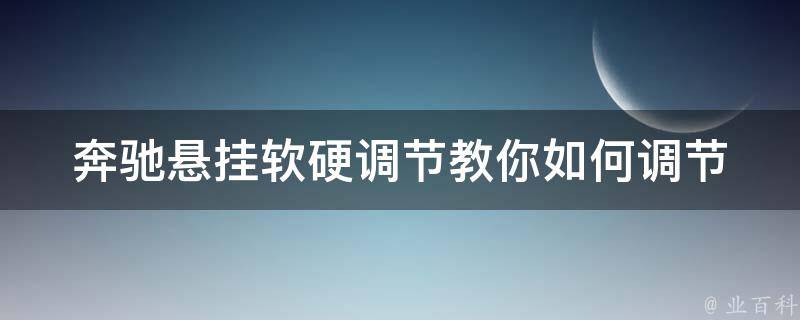 奔驰悬挂软硬调节教你如何调节

@ 业百科